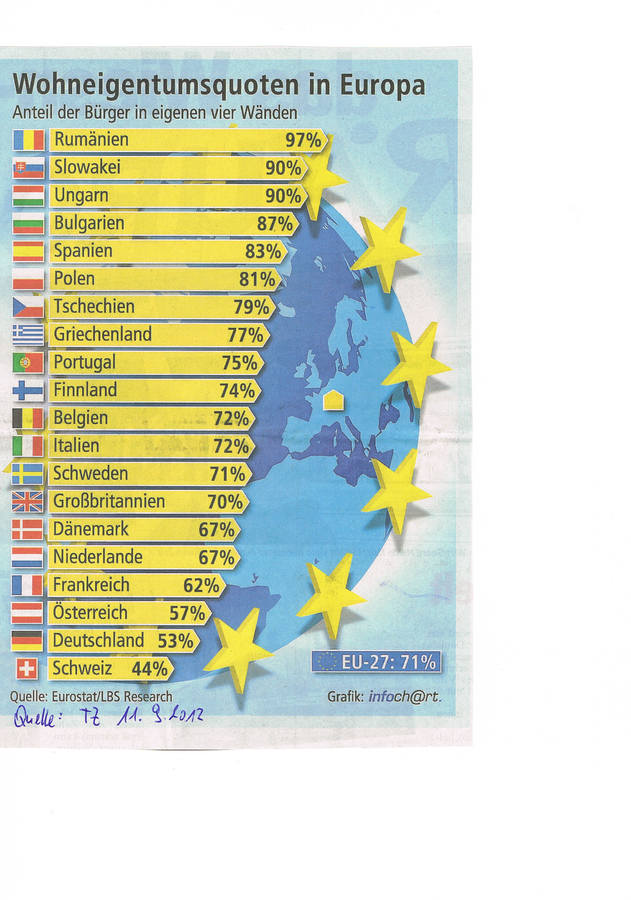 Wohneigentumsquoten in Europa
Anteil der Bürger in eigenen vier Wänden

Rumänien 97%
Slowakei 90%
Ungarn 90%
Bulgarien 87%
Spanien 83%
Polen 81%
Tschechien 79%
Griechenland 77%
Portugal 75%
Finnland 74%
Belgien 72%
Italien 72%
Schweden 71%
Großbritannien 70%
Dänemark 67%
Niederlande 67%
Frankreich 62%
Österreich 57%
Deutschland 53%
Schweiz 44%

EU-27: 71%

Quelle: Eurostat/LBS Research
Grafik: infoch@rt.

Quelle: TZ 11. 9. 2012